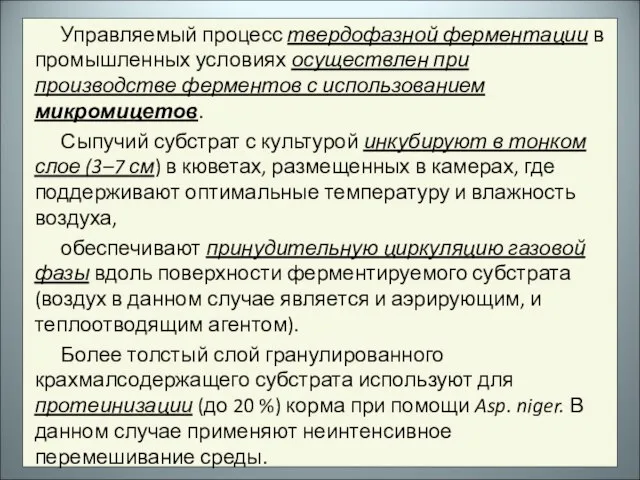 Управляемый процесс твердофазной ферментации в промышленных условиях осуществлен при производстве ферментов с использованием микромицетов.

Сыпучий субстрат с культурой инкубируют в тонком слое (3–7 см) в кюветах, размещенных в камерах, где поддерживают оптимальные температуру и влажность воздуха,

обеспечивают принудительную циркуляцию газовой фазы вдоль поверхности ферментируемого субстрата (воздух в данном случае является и аэрирующим, и теплоотводящим агентом).

Более толстый слой гранулированного крахмалсодержащего субстрата используют для протеинизации (до 20 %) корма при помощи Asp. niger. В данном случае применяют неинтенсивное перемешивание среды.